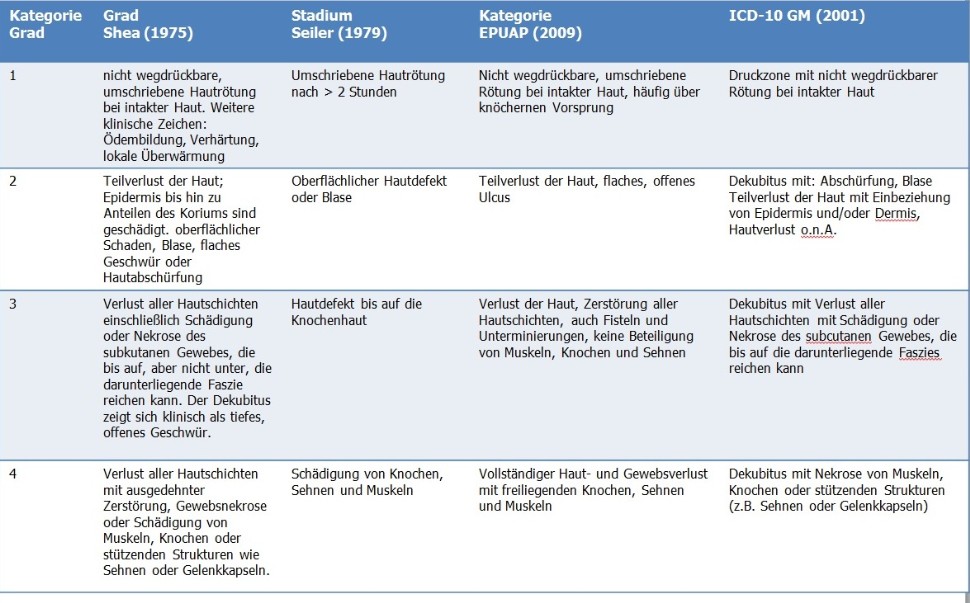 | Kategorie Grad | Grad Shea (1975) | Stadium Seiler (1979) | Kategorie EPUAP (2009) | ICD-10 GM (2001) |
|---|---|---|---|---|
| 1 | nicht wegdrückbare, umschriebene Hautrötung bei intakter Haut. Weitere klinische Zeichen: Ödembildung, Verhärtung, lokale Überwärmung | Umschriebene Hautrötung nach > 2 Stunden | Nicht wegdrückbare, umschriebene Rötung bei intakter Haut, häufig über knöchernen Vorsprung | Druckzone mit nicht wegdrückbarer Rötung bei intakter Haut |
| 2 | Teilverlust der Haut; Epidermis bis hin zu Anteilen des Koriums sind geschädigt. oberflächlicher Schaden, Blase, flaches Geschwür oder Hautabschürfung | Oberflächlicher Hautdefekt oder Blase | Teilverlust der Haut, flaches, offenes Ulcus | Dekubitus mit: Abschürfung, Blase Teilverlust der Haut mit Einbeziehung von Epidermis und/oder Dermis, Hautverlust o.n.A. |
| 3 | Verlust aller Hautschichten einschließlich Schädigung oder Nekrose des subkutanen Gewebes, die bis auf, aber nicht unter, die darunterliegende Faszie reichen kann. Der Dekubitus zeigt sich klinisch als tiefes, offenes Geschwür. | Hautdefekt bis auf die Knochenhaut | Verlust der Haut, Zerstörung aller Hautschichten, auch Fisteln und Unterminierungen, keine Beteiligung von Muskeln, Knochen und Sehnen | Dekubitus mit Verlust aller Hautschichten mit Schädigung oder Nekrose des subcutanen Gewebes, die bis auf die darunterliegende Faszies reichen kann |
| 4 | Verlust aller Hautschichten mit ausgedehnter Zerstörung, Gewebsnekrose oder Schädigung von Muskeln, Knochen oder stützenden Strukturen wie Sehnen oder Gelenkkapseln. | Schädigung von Knochen, Sehnen und Muskeln | Vollständiger Haut- und Gewebsverlust mit freiliegenden Knochen, Sehnen und Muskeln | Dekubitus mit Nekrose von Muskeln, Knochen oder stützenden Strukturen (z.B. Sehnen oder Gelenkkapseln) |